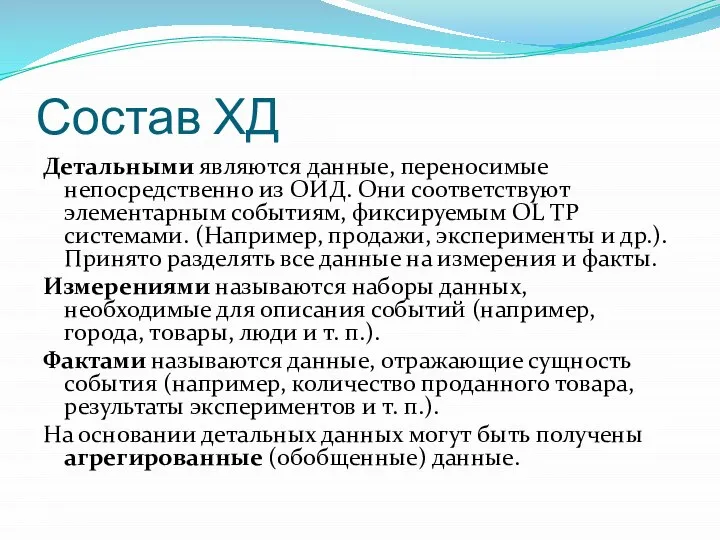 Состав ХД

Детальными являются данные, переносимые непосредственно из ОИД. Они соответствуют элементарным событиям, фиксируемым OL TP системами. (Например, продажи, эксперименты и др.). Принято разделять все данные на измерения и факты.

Измерениями называются наборы данных, необходимые для описания событий (например, города, товары, люди и т. п.).

Фактами называются данные, отражающие сущность события (например, количество проданного товара, результаты экспериментов и т. п.).

На основании детальных данных могут быть получены агрегированные (обобщенные) данные.